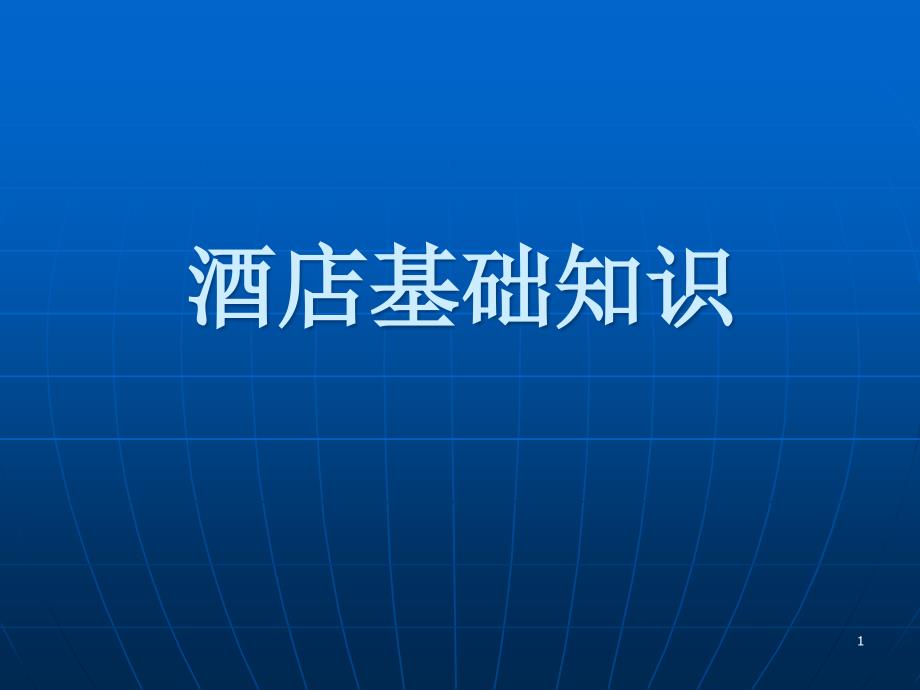 酒店基础知识

1